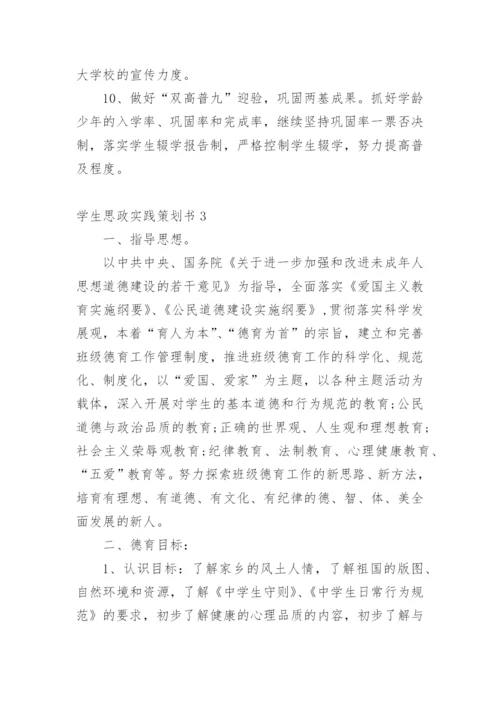 大学校的宣传力度。

10、做好“双高普九”迎验，巩固两基成果。抓好学龄少年的入学率、巩固率和完成率，继续坚持巩固率一票否决制，落实学生辍学报告制，严格控制学生辍学，努力提高普及程度。

学生思政实践策划书 3

一、指导思想。

以中共中央、国务院《关于进一步加强和改进未成年人思想道德建设的若干意见》为指导，全面落实《爱国主义教育实施纲要》、《公民道德建设实施纲要》，贯彻落实科学发展观，本着“育人为本”、“德育为首”的宗旨，建立和完善班级德育工作管理制度，推进班级德育工作的科学化、规范化、制度化，以“爱国、爱家”为主题，以各种主题活动为载体，深入开展对学生的基本道德和行为规范的教育；公民道德与政治品质的教育；正确的世界观、人生观和理想教育；社会主义荣辱观教育；纪律教育、法制教育、心理健康教育、“五爱”教育等。努力探索班级德育工作的新思路、新方法，培育有理想、有道德、有文化、有纪律的德、智、体、美全面发展的新人。

二、德育目标：

1、认识目标：了解家乡的风土人情，了解祖国的版图、自然环境和资源，了解《中学生守则》、《中学生日常行为规范》的要求，初步了解健康的心理品质的内容，初步了解与